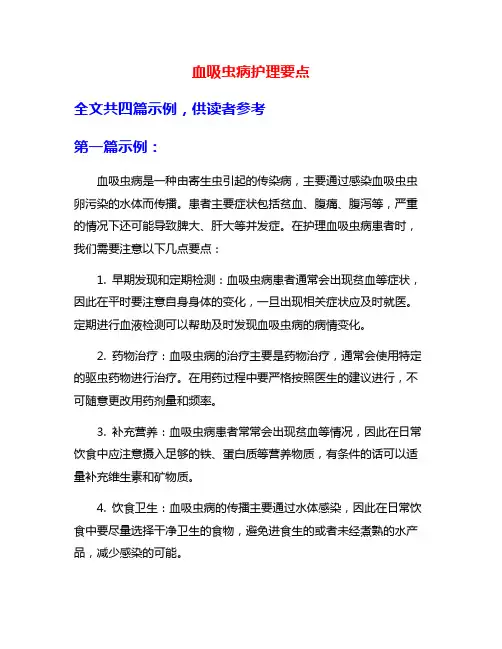 血吸虫病护理要点

全文共四篇示例，供读者参考

第一篇示例：

血吸虫病是一种由寄生虫引起的传染病，主要通过感染血吸虫虫卵污染的水体而传播。患者主要症状包括贫血、腹痛、腹泻等，严重的情况下还可能导致脾大、肝大等并发症。在护理血吸虫病患者时，我们需要注意以下几点要点：

1. 早期发现和定期检测：血吸虫病患者通常会出现贫血等症状，因此在平时要注意自身身体的变化，一旦出现相关症状应及时就医。定期进行血液检测可以帮助及时发现血吸虫病的病情变化。

2. 药物治疗：血吸虫病的治疗主要是药物治疗，通常会使用特定的驱虫药物进行治疗。在用药过程中要严格按照医生的建议进行，不可随意更改用药剂量和频率。

3. 补充营养：血吸虫病患者常常会出现贫血等情况，因此在日常饮食中应注意摄入足够的铁、蛋白质等营养物质，有条件的话可以适量补充维生素和矿物质。

4. 饮食卫生：血吸虫病的传播主要通过水体感染，因此在日常饮食中要尽量选择干净卫生的食物，避免进食生的或者未经煮熟的水产品，减少感染的可能。